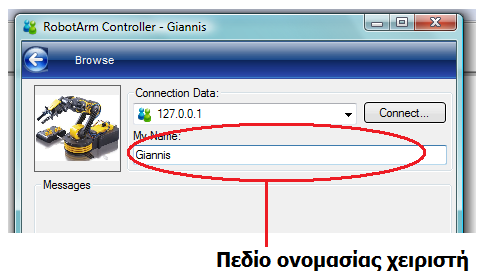 RobotArm Controller - Giannis

Browse

Connection Data:

127.0.0.1

Connect...

My Name:

Giannis

Messages

Πεδίο ονομασίας χειριστή